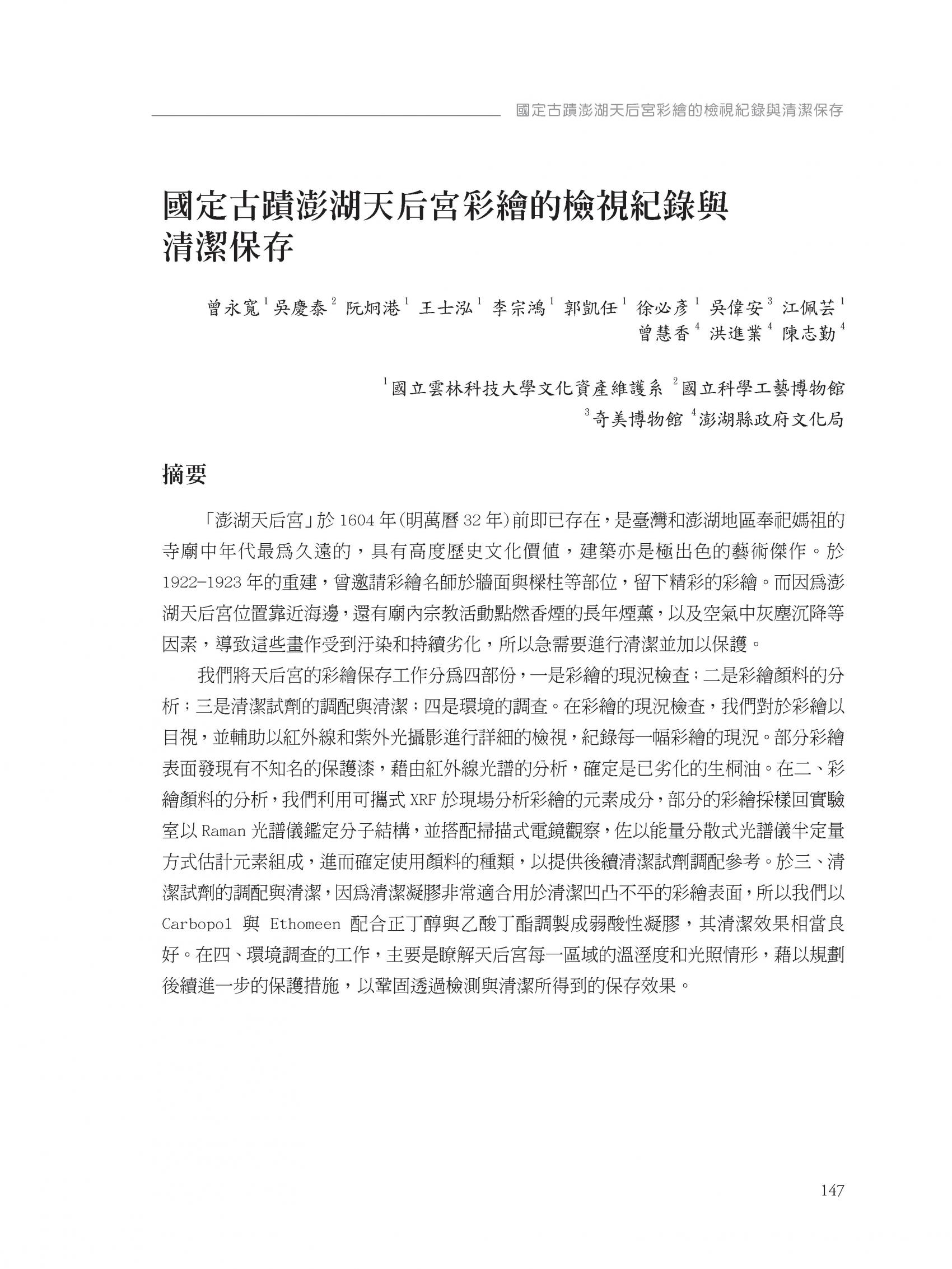 國定古蹟澎湖天后宮彩繪的檢視紀錄與清潔保存

國定古蹟澎湖天后宮彩繪的檢視紀錄與清潔保存

曾永寬$^1$ 吳慶泰$^2$ 阮炯港$^1$ 王士泓$^1$ 李宗鴻$^1$ 郭凱任$^1$ 徐必彥$^1$ 吳偉安$^3$ 江佩芸$^1$ 曾慧香$^4$ 洪進業$^4$ 陳志勤$^4$

$^1$國立雲林科技大學文化資產維護系 $^2$國立科學工藝博物館
$^3$奇美博物館 $^4$澎湖縣政府文化局

摘要

「澎湖天后宮」於 1604 年(明萬曆 32 年)前即已存在，是臺灣和澎湖地區奉祀媽祖的寺廟中年代最為久遠的，具有高度歷史文化價值，建築亦是極出色的藝術傑作。於 1922-1923 年的重建，曾邀請彩繪名師於牆面與樑柱等部位，留下精彩的彩繪。而因為澎湖天后宮位置靠近海邊，還有廟內宗教活動點燃香煙的長年煙薰，以及空氣中灰塵沉降等因素，導致這些畫作受到汙染和持續劣化，所以急需要進行清潔並加以保護。

我們將天后宮的彩繪保存工作分為四部份，一是彩繪的現況檢查；二是彩繪顏料的分析；三是清潔試劑的調配與清潔；四是環境的調查。在彩繪的現況檢查，我們對於彩繪以目視，並輔助以紅外線和紫外光攝影進行詳細的檢視，紀錄每一幅彩繪的現況。部分彩繪表面發現有不知名的保護漆，藉由紅外線光譜的分析，確定是已劣化的生桐油。在二、彩繪顏料的分析，我們利用可攜式 XRF 於現場分析彩繪的元素成分，部分的彩繪採樣回實驗室以 Raman 光譜儀鑑定分子結構，並搭配掃描式電鏡觀察，佐以能量分散式光譜儀半定量方式估計元素組成，進而確定使用顏料的種類，以提供後續清潔試劑調配參考。於三、清潔試劑的調配與清潔，因為清潔凝膠非常適合用於清潔凹凸不平的彩繪表面，所以我們以 Carbopol 與 Ethomeen 配合正丁醇與乙酸丁酯調製成弱酸性凝膠，其清潔效果相當良好。在四、環境調查的工作，主要是瞭解天后宮每一區域的溫溼度和光照情形，藉以規劃後續進一步的保護措施，以鞏固透過檢測與清潔所得到的保存效果。

147